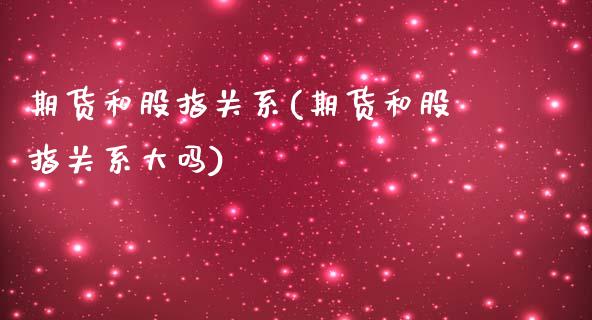 期货和股指关系(期货和股指关系大吗)